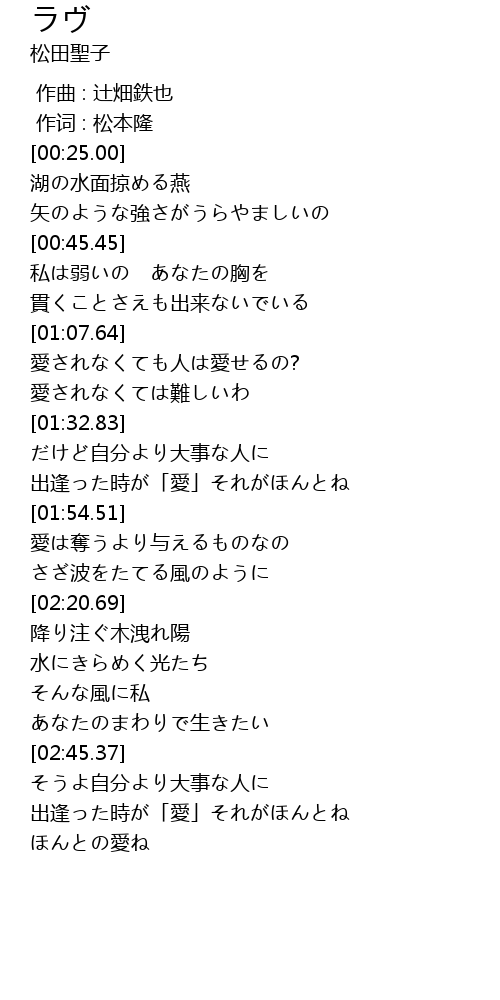 ラヴ
松田聖子

作曲 : 辻畑鉄也
作词 : 松本隆
[00:25.00]
湖の水面掠める燕
矢のような強さがうらやましいの
[00:45.45]
私は弱いの　あなたの胸を
貫くことさえも出来ないでいる
[01:07.64]
愛されなくても人は愛せるの?
愛されなくては難しいわ
[01:32.83]
だけど自分より大事な人に
出逢った時が「愛」それがほんとね
[01:54.51]
愛は奪うより与えるものなの
さざ波をたてる風のように
[02:20.69]
降り注ぐ木洩れ陽
水にきらめく光たち
そんな風に私
あなたのまわりで生きたい
[02:45.37]
そうよ自分より大事な人に
出逢った時が「愛」それがほんとね
ほんとの愛ね